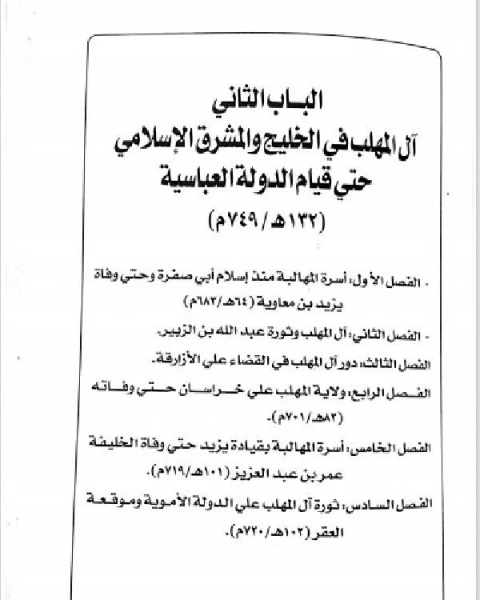 الباب الثاني
آل المهلب في الخليج والمشرق الإسلامي
حتي قيام الدولة العباسية
(١٣٢هـ / ٧٤٩م)

- الفصل الأول: أسرة المهالبة منذ إسلام أبي صفرة وحتي وفاة يزيد بن معاوية (٦٤هـ/٦٨٣م)

- الفصل الثاني: آل المهلب وثورة عبد الله بن الزبير.

الفصل الثالث: دور آل المهلب في القضاء علي الأزارقة.

الفصل الرابع: ولاية المهلب علي خراسان حتي وفاته (٨٣هـ/٧٠١م).

الفصل الخامس: أسرة المهالبة بقيادة يزيد حتي وفاة الخليفة عمر بن عبد العزيز (١٠١هـ/٧١٩م).

الفصل السادس: ثورة آل المهلب علي الدولة الأموية وموقعة العقر (١٠٢هـ/٧٢٠م).